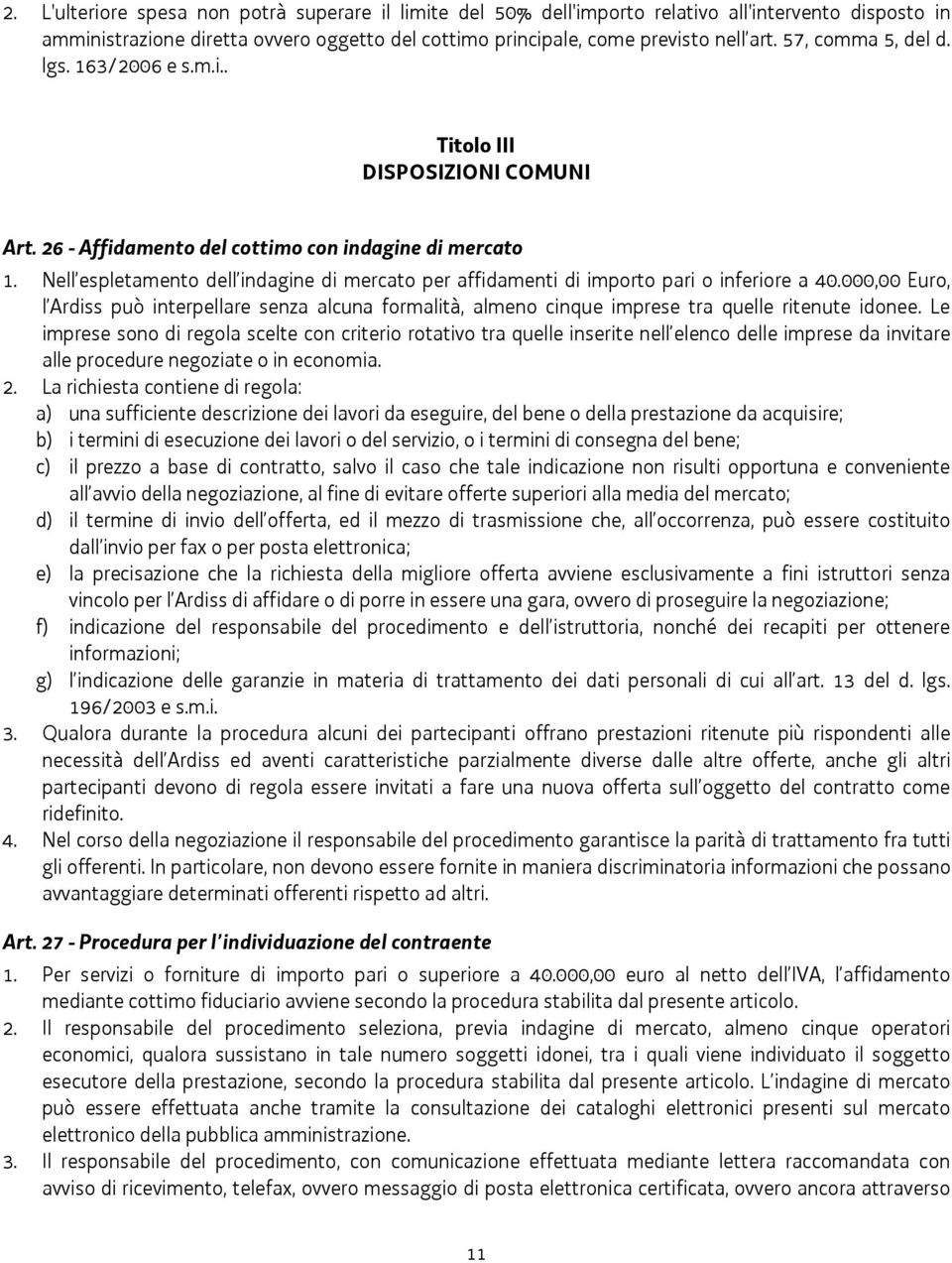 2. L'ulteriore spesa non potrà superare il limite del 50% dell'importo relativo all'intervento disposto in amministrazione diretta ovvero oggetto del cottimo principale, come previsto nell'art. 57, comma 5, del d. lgs. 163/2006 e s.m.i..

Titolo III
DISPOSIZIONI COMUNI

Art. 26 - Affidamento del cottimo con indagine di mercato

1. Nell'espletamento dell'indagine di mercato per affidamenti di importo pari o inferiore a 40.000,00 Euro, l'Ardiss può interpellare senza alcuna formalità, almeno cinque imprese tra quelle ritenute idonee. Le imprese sono di regola scelte con criterio rotativo tra quelle inserite nell'elenco delle imprese da invitare alle procedure negoziate o in economia.

2. La richiesta contiene di regola:
a) una sufficiente descrizione dei lavori da eseguire, del bene o della prestazione da acquisire;
b) i termini di esecuzione dei lavori o del servizio, o i termini di consegna del bene;
c) il prezzo a base di contratto, salvo il caso che tale indicazione non risulti opportuna e conveniente all'avvio della negoziazione, al fine di evitare offerte superiori alla media del mercato;
d) il termine di invio dell'offerta, ed il mezzo di trasmissione che, all'occorrenza, può essere costituito dall'invio per fax o per posta elettronica;
e) la precisazione che la richiesta della migliore offerta avviene esclusivamente a fini istruttori senza vincolo per l'Ardiss di affidare o di porre in essere una gara, ovvero di proseguire la negoziazione;
f) indicazione del responsabile del procedimento e dell'istruttoria, nonché dei recapiti per ottenere informazioni;
g) l'indicazione delle garanzie in materia di trattamento dei dati personali di cui all'art. 13 del d. lgs. 196/2003 e s.m.i.

3. Qualora durante la procedura alcuni dei partecipanti offrano prestazioni ritenute più rispondenti alle necessità dell'Ardiss ed aventi caratteristiche parzialmente diverse dalle altre offerte, anche gli altri partecipanti devono di regola essere invitati a fare una nuova offerta sull'oggetto del contratto come ridefinito.

4. Nel corso della negoziazione il responsabile del procedimento garantisce la parità di trattamento fra tutti gli offerenti. In particolare, non devono essere fornite in maniera discriminatoria informazioni che possano avvantaggiare determinati offerenti rispetto ad altri.

Art. 27 - Procedura per l'individuazione del contraente

1. Per servizi o forniture di importo pari o superiore a 40.000,00 euro al netto dell'IVA, l'affidamento mediante cottimo fiduciario avviene secondo la procedura stabilita dal presente articolo.

2. Il responsabile del procedimento seleziona, previa indagine di mercato, almeno cinque operatori economici, qualora sussistano in tale numero soggetti idonei, tra i quali viene individuato il soggetto esecutore della prestazione, secondo la procedura stabilita dal presente articolo. L'indagine di mercato può essere effettuata anche tramite la consultazione dei cataloghi elettronici presenti sul mercato elettronico della pubblica amministrazione.

3. Il responsabile del procedimento, con comunicazione effettuata mediante lettera raccomandata con avviso di ricevimento, telefax, ovvero messaggio di posta elettronica certificata, ovvero ancora attraverso

11